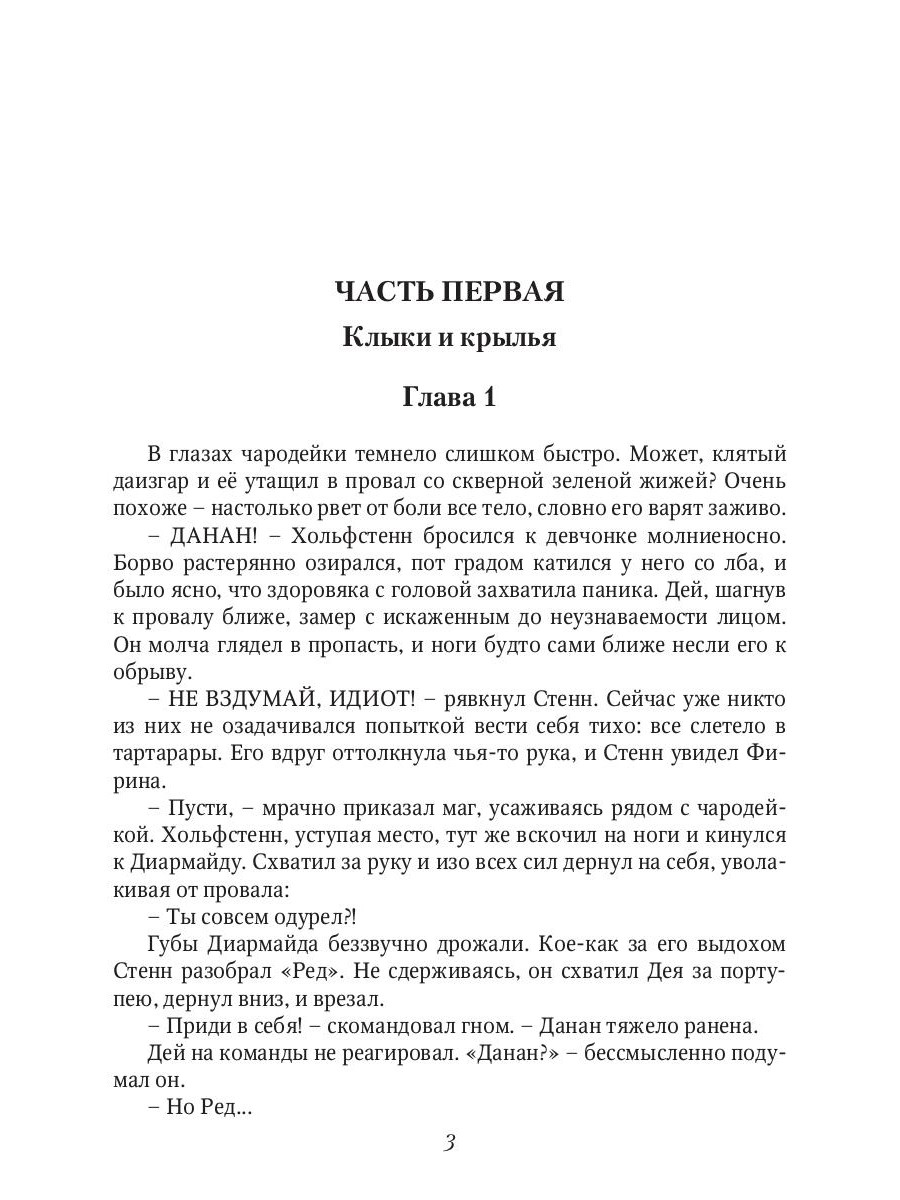 ЧАСТЬ ПЕРВАЯ

Клыки и крылья

Глава 1

В глазах чародейки темнело слишком быстро. Может, клятый даизгар и её утащил в провал со скверной зеленой жижей? Очень похоже – настолько рвет от боли все тело, словно его варят заживо.

– ДАНАН! – Хольфстенн бросился к девчонке молниеносно. Борво растерянно озирался, пот градом катился у него со лба, и было ясно, что здоровяка с головой захватила паника. Дей, шагнув к провалу ближе, замер с искаженным до неузнаваемости лицом. Он молча глядел в пропасть, и ноги будто сами ближе несли его к обрыву.

– НЕ ВЗДУМАЙ, ИДИОТ! – рявкнул Стенн. Сейчас уже никто из них не озадачивался попыткой вести себя тихо: все слетело в тартарары. Его вдруг оттолкнула чья-то рука, и Стенн увидел Фирина.

– Пусти, – мрачно приказал маг, усаживаясь рядом с чародейкой. Хольфстенн, уступая место, тут же вскочил на ноги и кинулся к Диармайду. Схватил за руку и изо всех сил дернул на себя, уволакивая от провала:

– Ты совсем одурел?!

Губы Диармайда беззвучно дрожали. Кое-как за его выдохом Стенн разобрал «Ред». Не сдерживаясь, он схватил Дея за портупею, дернул вниз, и врезал.

– Приди в себя! – скомандовал гном. – Данан тяжело ранена.

Дей на команды не реагировал. «Данан?» – бессмысленно подумал он.

– Но Ред...

3